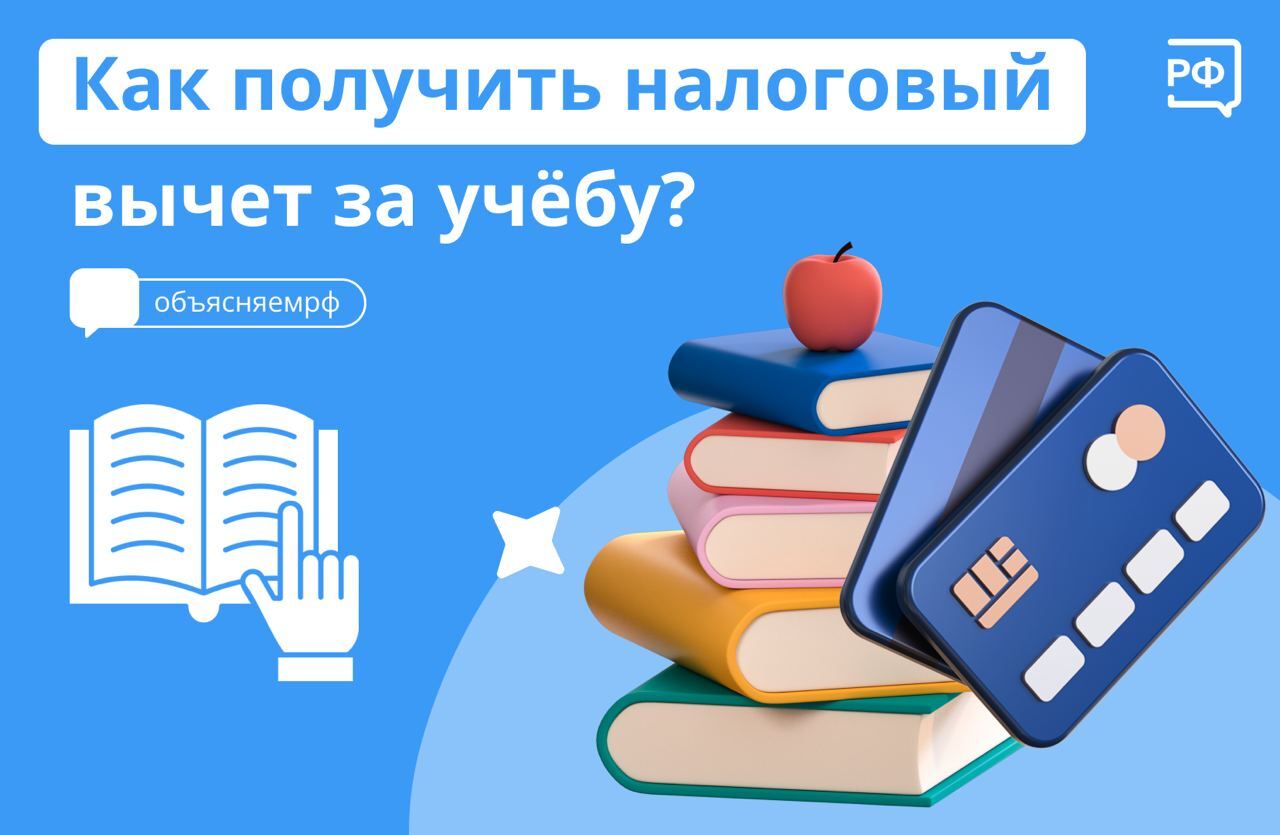 Как получить налоговый вычет за учёбу?

РФ

объясняемрф